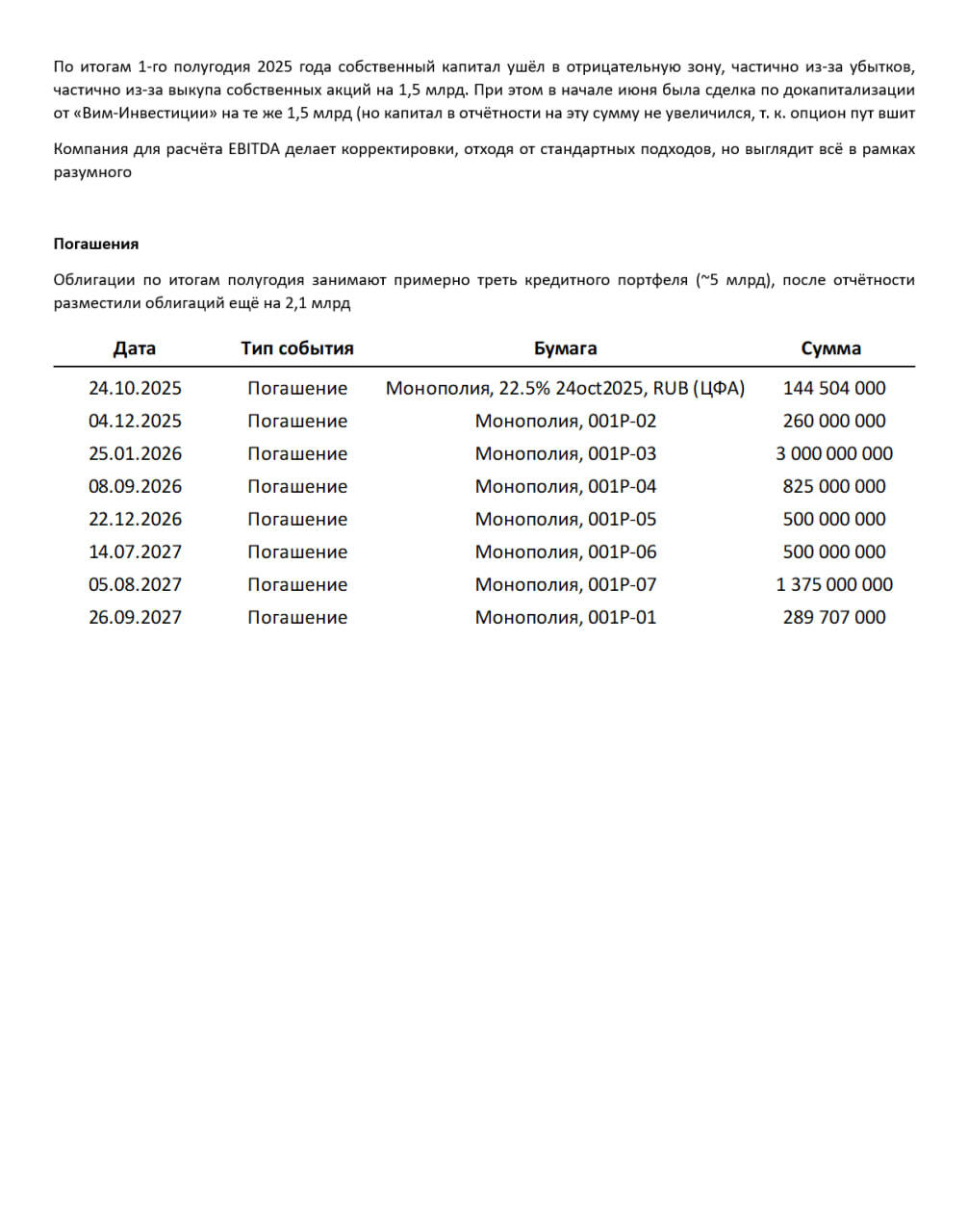 По итогам 1-го полугодия 2025 года собственный капитал ушёл в отрицательную зону, частично из-за убытков, частично из-за выкупа собственных акций на 1,5 млрд. При этом в начале июня была сделка по докапитализации от «Вим-Инвестиции» на те же 1,5 млрд (но капитал в отчётности на эту сумму не увеличился, т. к. опцион пут вшит

Компания для расчёта EBITDA делает корректировки, отходя от стандартных подходов, но выглядит всё в рамках разумного

Погашения

Облигации по итогам полугодия занимают примерно треть кредитного портфеля (~5 млрд), после отчётности разместили облигаций ещё на 2,1 млрд

| Дата | Тип события | Бумага | Сумма |
|---|---|---|---|
| 24.10.2025 | Погашение | Монополия, 22.5% 24oct2025, RUB (ЦФА) | 144 504 000 |
| 04.12.2025 | Погашение | Монополия, 001P-02 | 260 000 000 |
| 25.01.2026 | Погашение | Монополия, 001P-03 | 3 000 000 000 |
| 08.09.2026 | Погашение | Монополия, 001P-04 | 825 000 000 |
| 22.12.2026 | Погашение | Монополия, 001P-05 | 500 000 000 |
| 14.07.2027 | Погашение | Монополия, 001P-06 | 500 000 000 |
| 05.08.2027 | Погашение | Монополия, 001P-07 | 1 375 000 000 |
| 26.09.2027 | Погашение | Монополия, 001P-01 | 289 707 000 |